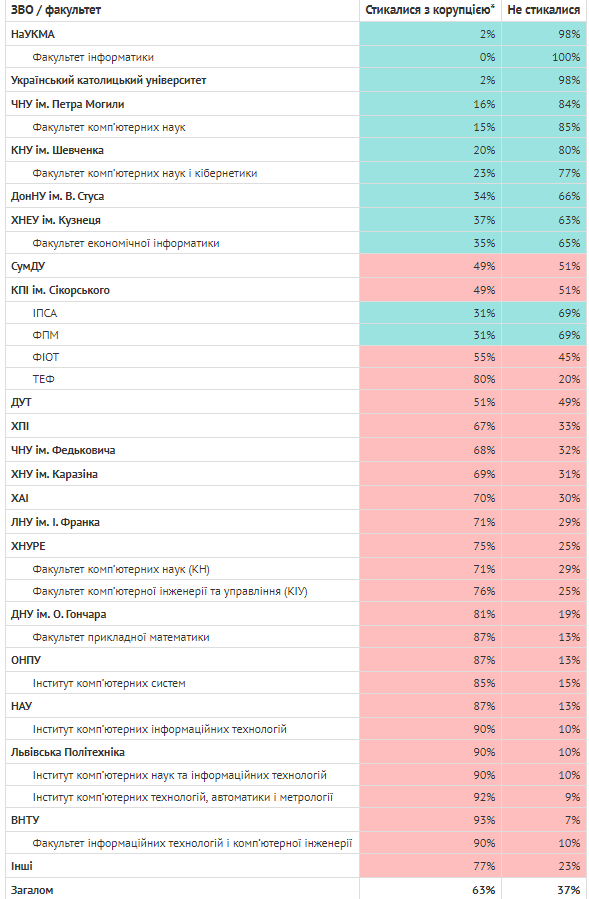 | ЗВО / факультет | Стикалися з корупцією* | Не стикалися |
|---|---|---|
| НаУКМА | 2% | 98% |
| Факультет інформатики | 0% | 100% |
| Український католицький університет | 2% | 98% |
| ЧНУ ім. Петра Могили | 16% | 84% |
| Факультет комп'ютерних наук | 15% | 85% |
| КНУ ім. Шевченка | 20% | 80% |
| Факультет комп'ютерних наук і кібернетики | 23% | 77% |
| ДонНУ ім. В. Стуса | 34% | 66% |
| ХНЕУ ім. Кузнеця | 37% | 63% |
| Факультет економічної інформатики | 35% | 65% |
| СумДУ | 49% | 51% |
| КПІ ім. Сікорського | 49% | 51% |
| ІПСА | 31% | 69% |
| ФПМ | 31% | 69% |
| ФІОТ | 55% | 45% |
| ТЕФ | 80% | 20% |
| ДУТ | 51% | 49% |
| ХПІ | 67% | 33% |
| ЧНУ ім. Федьковича | 68% | 32% |
| ХНУ ім. Каразіна | 69% | 31% |
| ХАІ | 70% | 30% |
| ЛНУ ім. І. Франка | 71% | 29% |
| ХНУРЕ | 75% | 25% |
| Факультет комп'ютерних наук (КН) | 71% | 29% |
| Факультет комп'ютерної інженерії та управління (КІУ) | 76% | 25% |
| ДНУ ім. О. Гончара | 81% | 19% |
| Факультет прикладної математики | 87% | 13% |
| ОНПУ | 87% | 13% |
| Інститут комп'ютерних систем | 85% | 15% |
| НАУ | 87% | 13% |
| Інститут комп'ютерних інформаційних технологій | 90% | 10% |
| Львівська Політехніка | 90% | 10% |
| Інститут комп'ютерних наук та інформаційних технологій | 90% | 10% |
| Інститут комп'ютерних технологій, автоматики і метрології | 92% | 9% |
| ВНТУ | 93% | 7% |
| Факультет інформаційних технологій і комп'ютерної інженерії | 90% | 10% |
| Інші | 77% | 23% |
| Загалом | 63% | 37% |